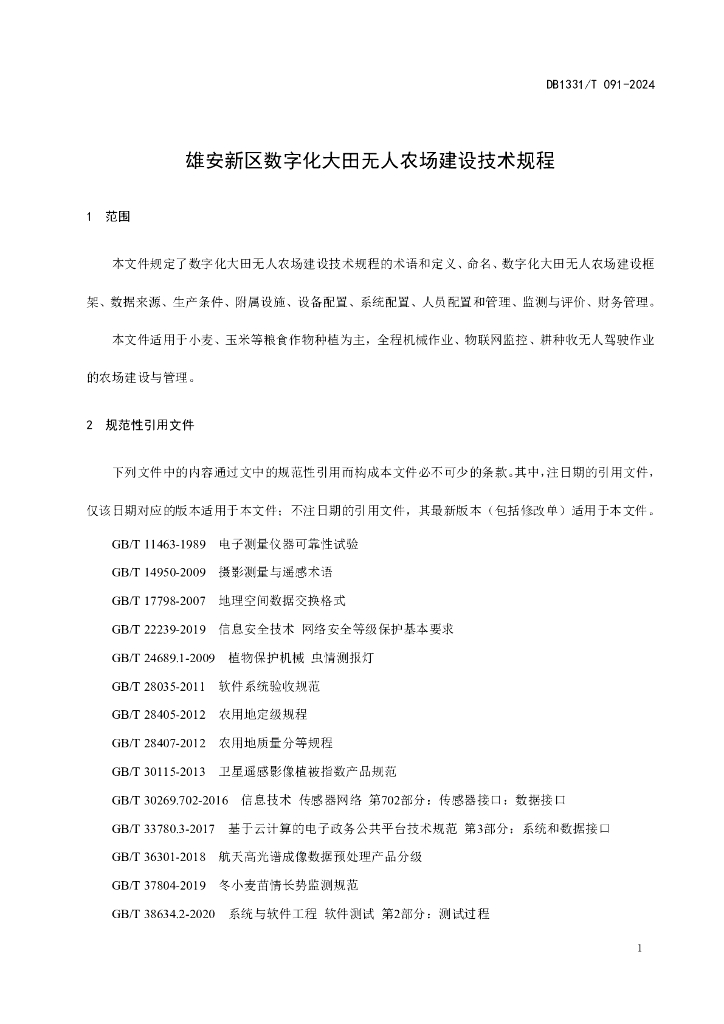 DB1331/T 091-2024

雄安新区数字化大田无人农场建设技术规程

1 范围

本文件规定了数字化大田无人农场建设技术规程的术语和定义、命名、数字化大田无人农场建设框架、数据来源、生产条件、附属设施、设备配置、系统配置、人员配置和管理、监测与评价、财务管理。

本文件适用于小麦、玉米等粮食作物种植为主，全程机械作业、物联网监控、耕种收无人驾驶作业的农场建设与管理。

2 规范性引用文件

下列文件中的内容通过文中的规范性引用而构成本文件必不可少的条款。其中，注日期的引用文件，仅该日期对应的版本适用于本文件；不注日期的引用文件，其最新版本（包括修改单）适用于本文件。

GB/T 11463-1989 电子测量仪器可靠性试验

GB/T 14950-2009 摄影测量与遥感术语

GB/T 17798-2007 地理空间数据交换格式

GB/T 22239-2019 信息安全技术 网络安全等级保护基本要求

GB/T 24689.1-2009 植物保护机械 虫情测报灯

GB/T 28035-2011 软件系统验收规范

GB/T 28405-2012 农用地定级规程

GB/T 28407-2012 农用地质量分等规程

GB/T 30115-2013 卫星遥感影像植被指数产品规范

GB/T 30269.702-2016 信息技术 传感器网络 第702部分：传感器接口：数据接口

GB/T 33780.3-2017 基于云计算的电子政务公共平台技术规范 第3部分：系统和数据接口

GB/T 36301-2018 航天高光谱成像数据预处理产品分级

GB/T 37804-2019 冬小麦苗情长势监测规范

GB/T 38634.2-2020 系统与软件工程 软件测试 第2部分：测试过程

1